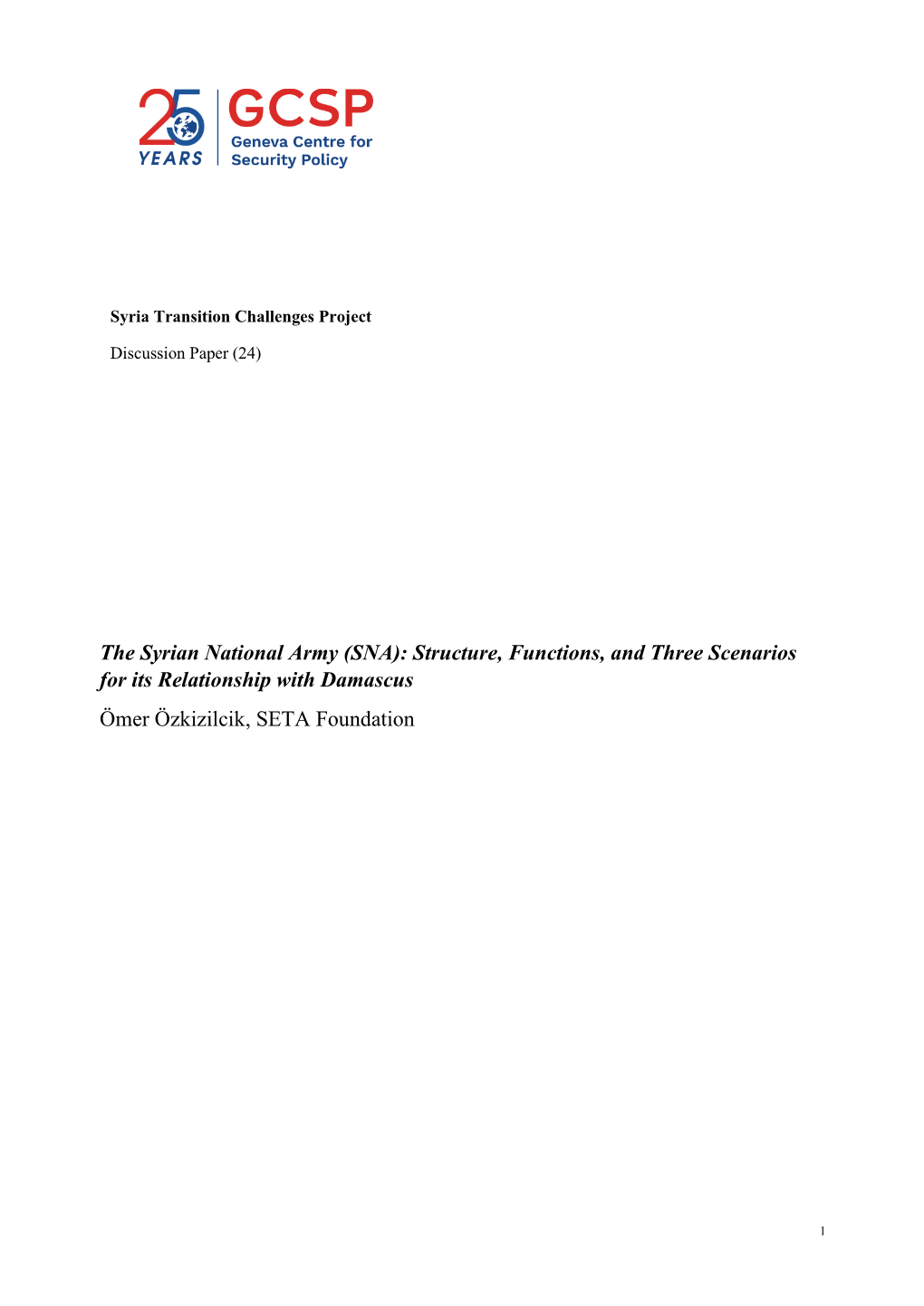 25 YEARS

GCSP
Geneva Centre for Security Policy

Syria Transition Challenges Project

Discussion Paper (24)

The Syrian National Army (SNA): Structure, Functions, and Three Scenarios for its Relationship with Damascus

Ömer Özkizilcik, SETA Foundation

1